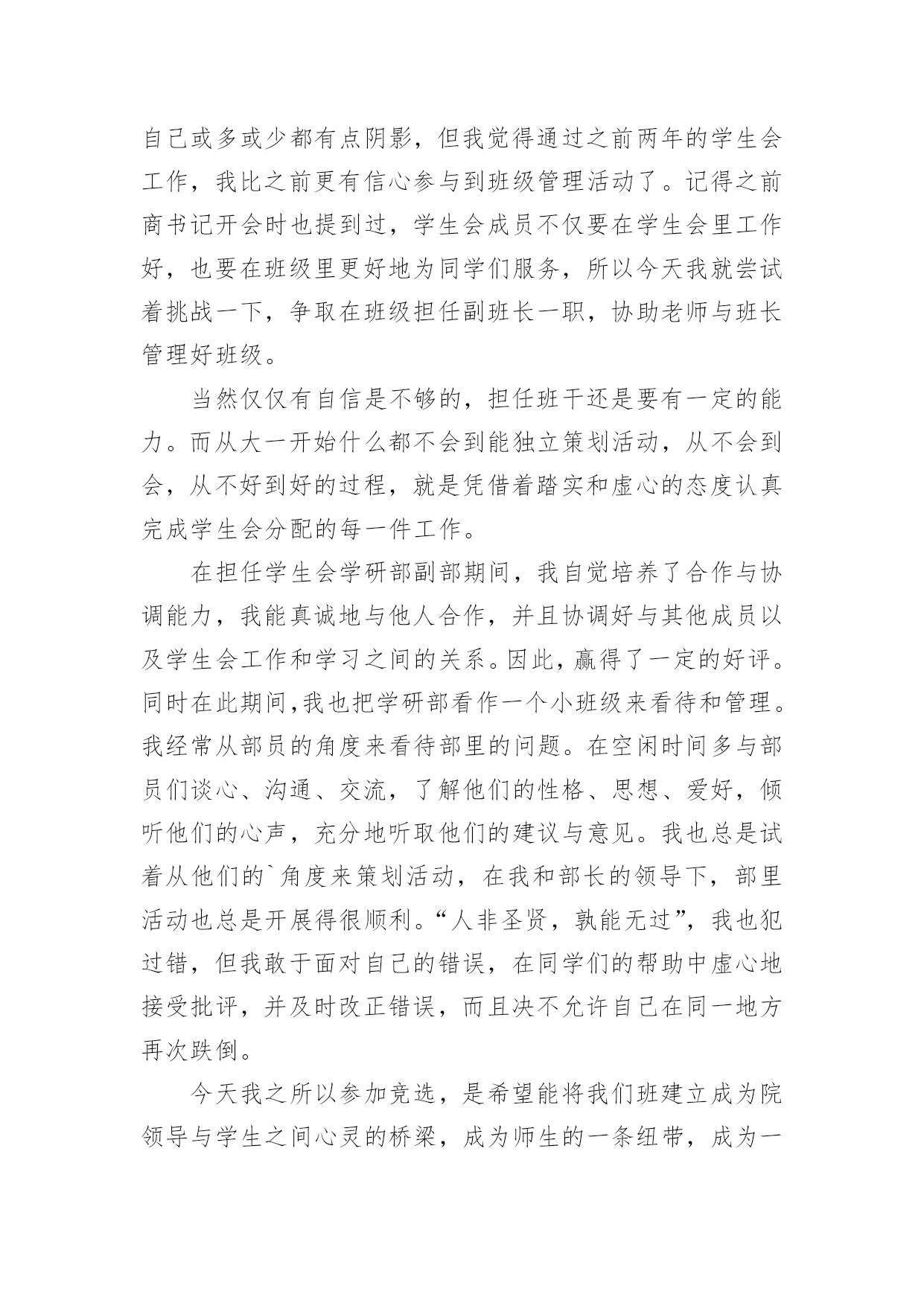 自己或多或少都有点阴影，但我觉得通过之前两年的学生会工作，我比之前更有信心参与到班级管理活动了。记得之前商书记开会时也提到过，学生会成员不仅要在学生会里工作好，也要在班级里更好地为同学们服务，所以今天我就尝试着挑战一下，争取在班级担任副班长一职，协助老师与班长管理好班级。

当然仅仅有自信是不够的，担任班干还是要有一定的能力。而从大一开始什么都不会到能独立策划活动，从不会到会，从不好到好的过程，就是凭借着踏实和虚心的态度认真完成学生会分配的每一件工作。

在担任学生会学研部副部期间，我自觉培养了合作与协调能力，我能真诚地与他人合作，并且协调好与其他成员以及学生会工作和学习之间的关系。因此，赢得了一定的好评。同时在此期间,我也把学研部看作一个小班级来看待和管理。我经常从部员的角度来看待部里的问题。在空闲时间多与部员们谈心、沟通、交流，了解他们的性格、思想、爱好，倾听他们的心声，充分地听取他们的建议与意见。我也总是试着从他们的`角度来策划活动，在我和部长的领导下，部里活动也总是开展得很顺利。“人非圣贤，孰能无过”，我也犯过错，但我敢于面对自己的错误，在同学们的帮助中虚心地接受批评，并及时改正错误，而且决不允许自己在同一地方再次跌倒。

今天我之所以参加竞选，是希望能将我们班建立成为院领导与学生之间心灵的桥梁，成为师生的一条纽带，成为一